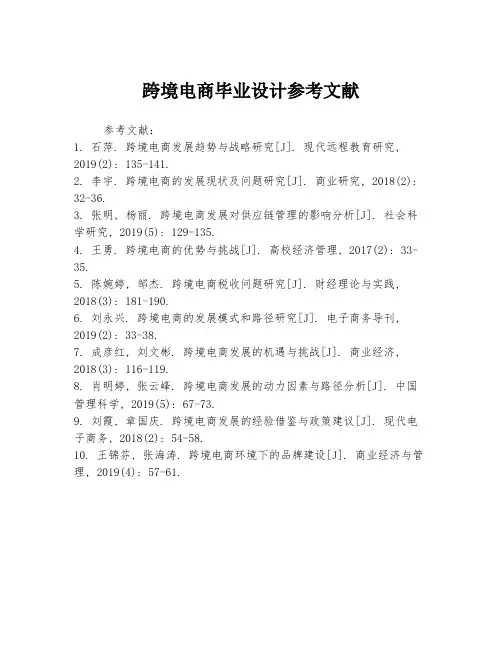 跨境电商毕业设计参考文献

参考文献：

1. 石萍. 跨境电商发展趋势与战略研究[J]. 现代远程教育研究, 2019(2): 135-141.

2. 李宇. 跨境电商的发展现状及问题研究[J]. 商业研究, 2018(2): 32-36.

3. 张明, 杨丽. 跨境电商发展对供应链管理的影响分析[J]. 社会科学研究, 2019(5): 129-135.

4. 王勇. 跨境电商的优势与挑战[J]. 高校经济管理, 2017(2): 33-35.

5. 陈婉婷, 邹杰. 跨境电商税收问题研究[J]. 财经理论与实践, 2018(3): 181-190.

6. 刘永兴. 跨境电商的发展模式和路径研究[J]. 电子商务导刊, 2019(2): 33-38.

7. 成彦红, 刘文彬. 跨境电商发展的机遇与挑战[J]. 商业经济, 2018(3): 116-119.

8. 肖明婷, 张云峰. 跨境电商发展的动力因素与路径分析[J]. 中国管理科学, 2019(5): 67-73.

9. 刘霞, 章国庆. 跨境电商发展的经验借鉴与政策建议[J]. 现代电子商务, 2018(2): 54-58.

10. 王锦芬, 张海涛. 跨境电商环境下的品牌建设[J]. 商业经济与管理, 2019(4): 57-61.